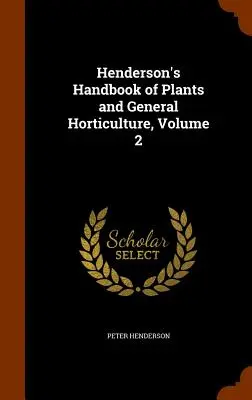 Henderson's Handbook of Plants and General Horticulture, Volume 2

Scholar SELECT

PETER HENDERSON